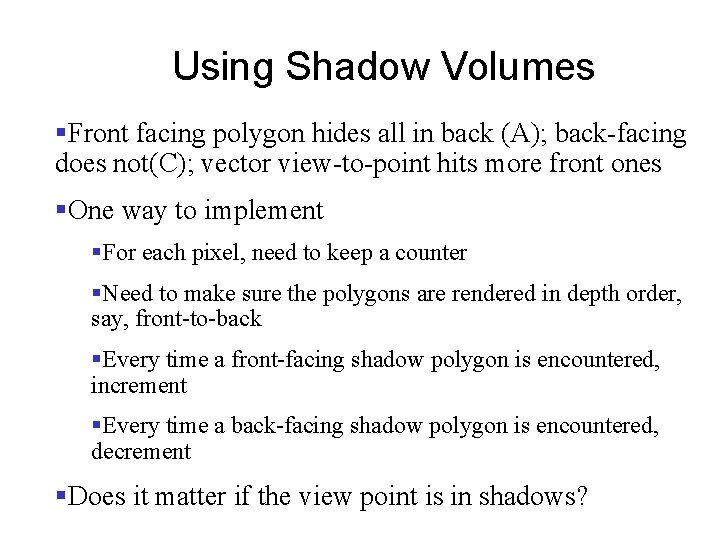 Using Shadow Volumes

▪Front facing polygon hides all in back (A); back-facing does not(C); vector view-to-point hits more front ones

▪One way to implement

▪For each pixel, need to keep a counter

▪Need to make sure the polygons are rendered in depth order, say, front-to-back

▪Every time a front-facing shadow polygon is encountered, increment

▪Every time a back-facing shadow polygon is encountered, decrement

▪Does it matter if the view point is in shadows?